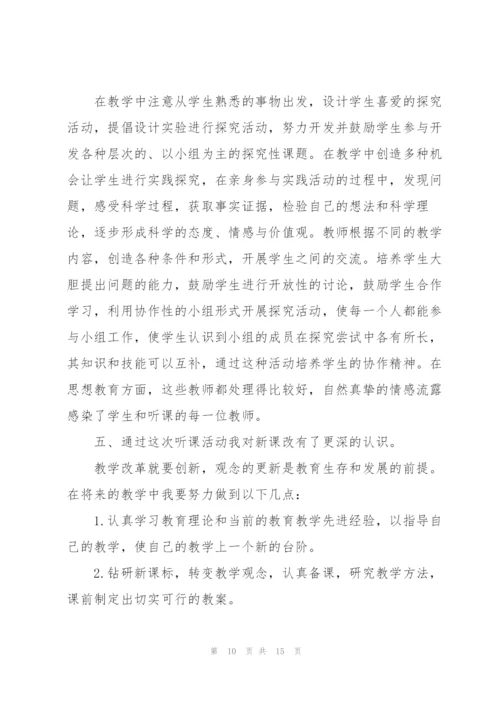 在教学中注意从学生熟悉的事物出发，设计学生喜爱的探究活动，提倡设计实验进行探究活动，努力开发并鼓励学生参与开发各种层次的、以小组为主的探究性课题。在教学中创造多种机会让学生进行实践探究，在亲身参与实践活动的过程中，发现问题，感受科学过程，获取事实证据，检验自己的想法和科学理论，逐步形成科学的态度、情感与价值观。教师根据不同的教学内容，创造各种条件和形式，开展学生之间的交流。培养学生大胆提出问题的能力，鼓励学生进行开放性的讨论，鼓励学生合作学习，利用协作性的小组形式开展探究活动，使每一个人都能参与小组工作，使学生认识到小组的成员在探究尝试中各有所长，其知识和技能可以互补，通过这种活动培养学生的协作精神。在思想教育方面，这些教师都处理得比较好，自然真挚的情感流露感染了学生和听课的每一位教师。

五、通过这次听课活动我对新课改有了更深的认识。

教学改革就要创新，观念的更新是教育生存和发展的前提。在将来的教学中我要努力做到以下几点：

1.认真学习教育理论和当前的教育教学先进经验，以指导自己的教学，使自己的教学上一个新的台阶。

2.钻研新课标，转变教学观念，认真备课，研究教学方法，课前制定出切实可行的教案。

第 10 页 共 15 页